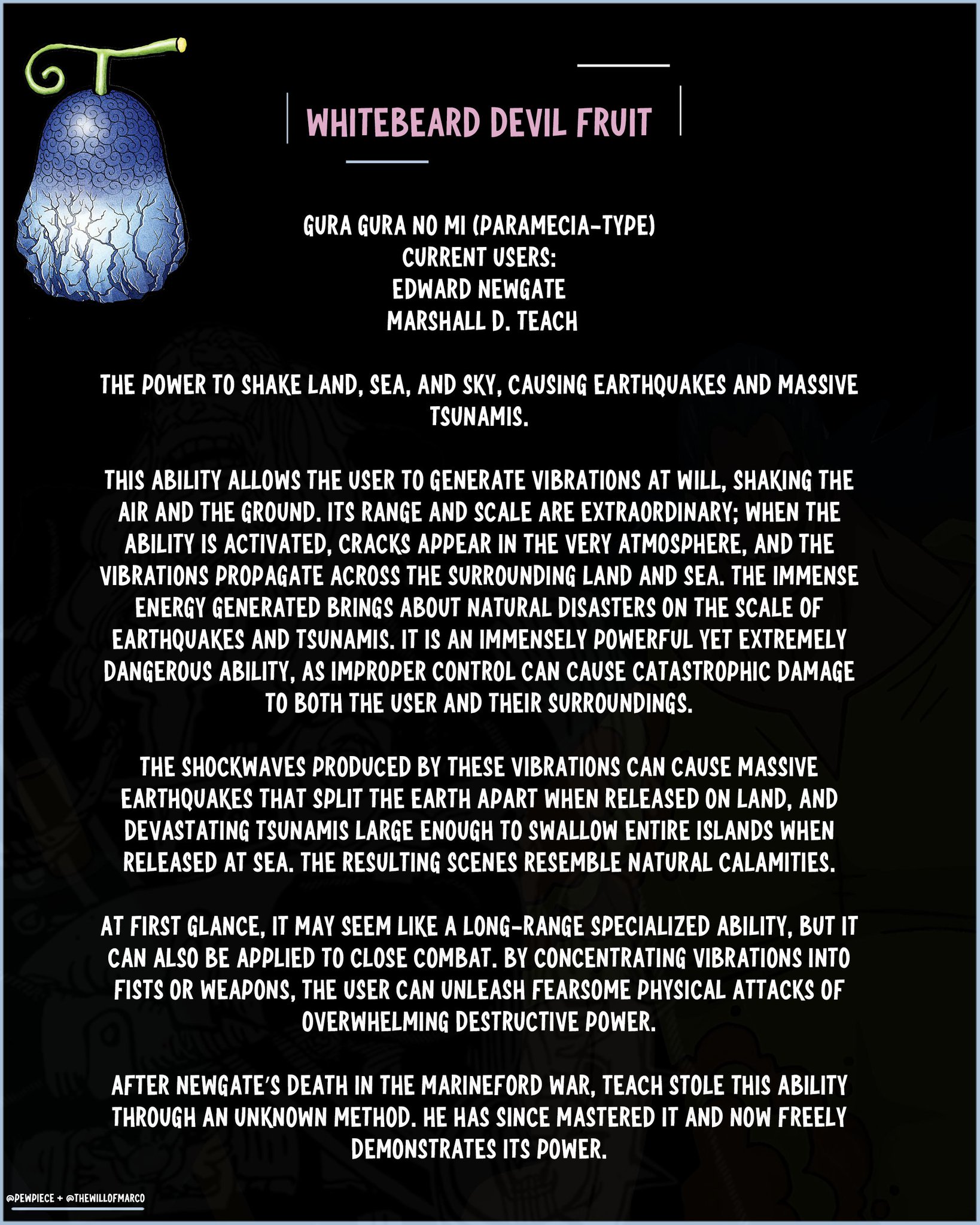 WHITEBEARD DEVIL FRUIT

GURA GURA NO MI (PARAMECIA-TYPE)
CURRENT USERS:
EDWARD NEWGATE
MARSHALL D. TEACH

THE POWER TO SHAKE LAND, SEA, AND SKY, CAUSING EARTHQUAKES AND MASSIVE TSUNAMIS.

THIS ABILITY ALLOWS THE USER TO GENERATE VIBRATIONS AT WILL, SHAKING THE AIR AND THE GROUND. ITS RANGE AND SCALE ARE EXTRAORDINARY; WHEN THE ABILITY IS ACTIVATED, CRACKS APPEAR IN THE VERY ATMOSPHERE, AND THE VIBRATIONS PROPAGATE ACROSS THE SURROUNDING LAND AND SEA. THE IMMENSE ENERGY GENERATED BRINGS ABOUT NATURAL DISASTERS ON THE SCALE OF EARTHQUAKES AND TSUNAMIS. IT IS AN IMMENSELY POWERFUL YET EXTREMELY DANGEROUS ABILITY, AS IMPROPER CONTROL CAN CAUSE CATASTROPHIC DAMAGE TO BOTH THE USER AND THEIR SURROUNDINGS.

THE SHOCKWAVES PRODUCED BY THESE VIBRATIONS CAN CAUSE MASSIVE EARTHQUAKES THAT SPLIT THE EARTH APART WHEN RELEASED ON LAND, AND DEVASTATING TSUNAMIS LARGE ENOUGH TO SWALLOW ENTIRE ISLANDS WHEN RELEASED AT SEA. THE RESULTING SCENES RESEMBLE NATURAL CALAMITIES.

AT FIRST GLANCE, IT MAY SEEM LIKE A LONG-RANGE SPECIALIZED ABILITY, BUT IT CAN ALSO BE APPLIED TO CLOSE COMBAT. BY CONCENTRATING VIBRATIONS INTO FISTS OR WEAPONS, THE USER CAN UNLEASH FEARSOME PHYSICAL ATTACKS OF OVERWHELMING DESTRUCTIVE POWER.

AFTER NEWGATE'S DEATH IN THE MARINEFORD WAR, TEACH STOLE THIS ABILITY THROUGH AN UNKNOWN METHOD. HE HAS SINCE MASTERED IT AND NOW FREELY DEMONSTRATES ITS POWER.

@PEWPIECE + @THEWILLOFMARCO